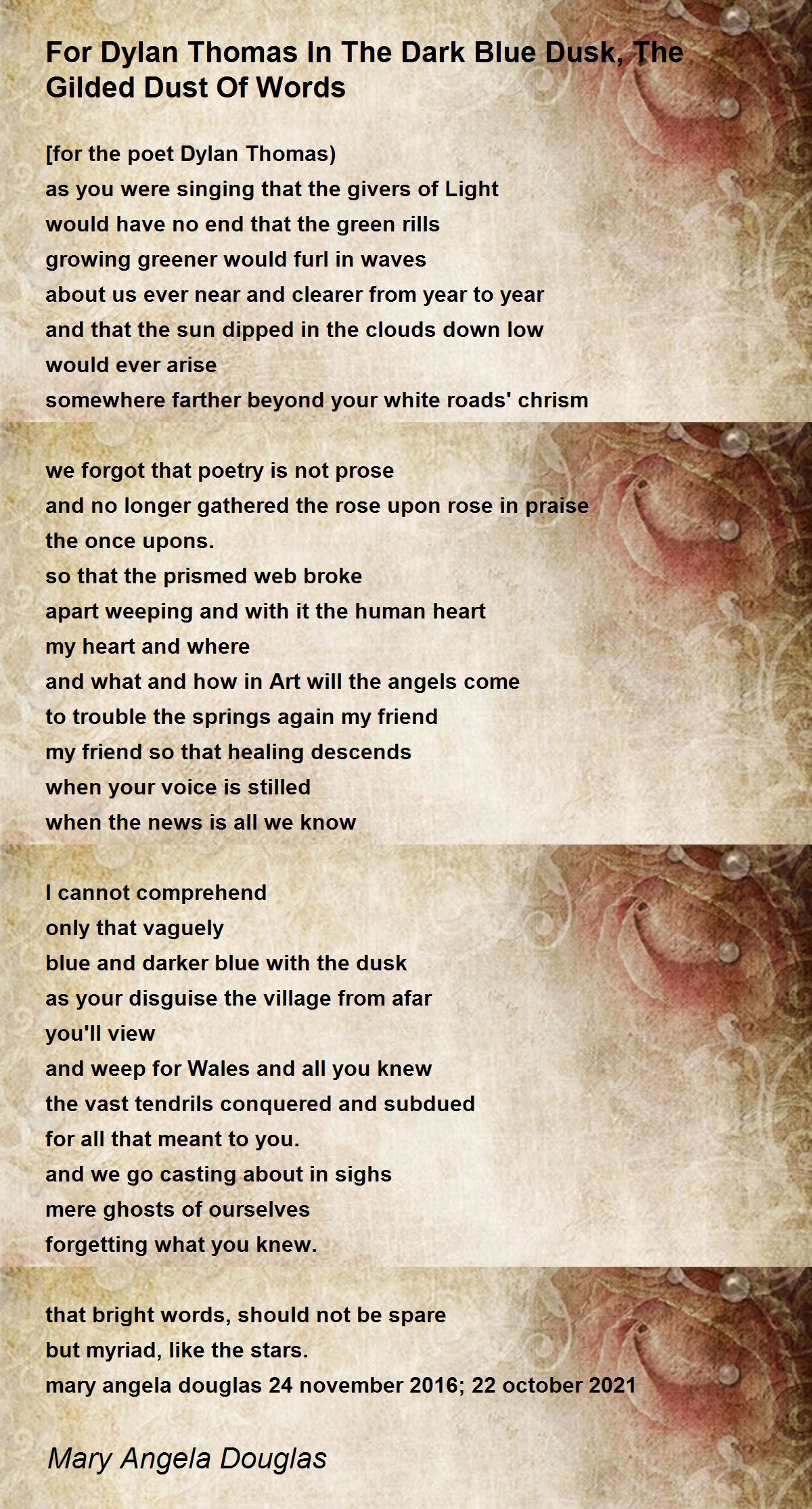 For Dylan Thomas In The Dark Blue Dusk, The Gilded Dust Of Words

[for the poet Dylan Thomas)
as you were singing that the givers of Light
would have no end that the green rills
growing greener would furl in waves
about us ever near and clearer from year to year
and that the sun dipped in the clouds down low
would ever arise
somewhere farther beyond your white roads' chrism

we forgot that poetry is not prose
and no longer gathered the rose upon rose in praise
the once upons.
so that the prismed web broke
apart weeping and with it the human heart
my heart and where
and what and how in Art will the angels come
to trouble the springs again my friend
my friend so that healing descends
when your voice is stilled
when the news is all we know

I cannot comprehend
only that vaguely
blue and darker blue with the dusk
as your disguise the village from afar
you'll view
and weep for Wales and all you knew
the vast tendrils conquered and subdued
for all that meant to you.
and we go casting about in sighs
mere ghosts of ourselves
forgetting what you knew.

that bright words, should not be spare
but myriad, like the stars.
mary angela douglas 24 november 2016; 22 october 2021

Mary Angela Douglas